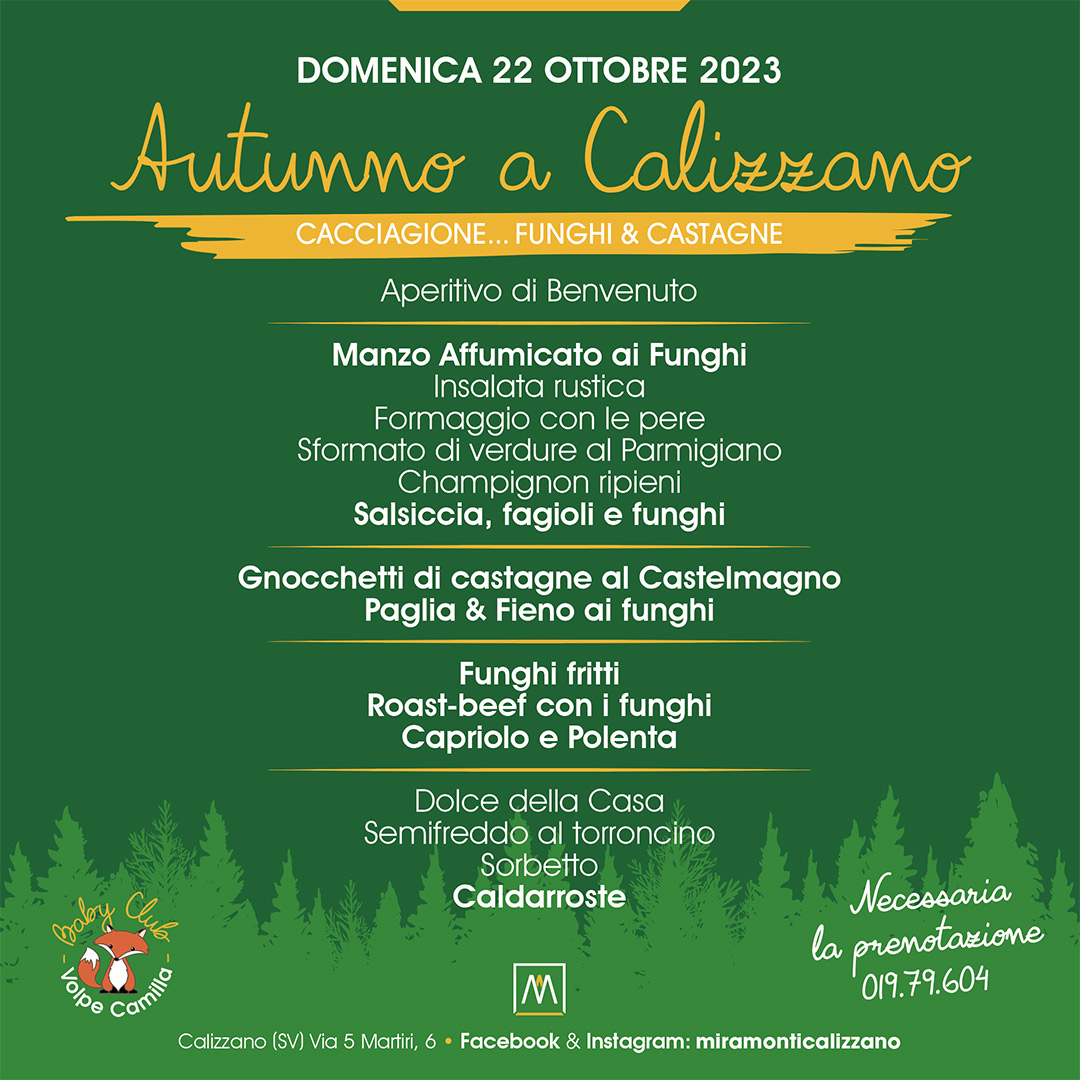 DOMENICA 22 OTTOBRE 2023
Autunno a Calizzano
CACCIAGIONE... FUNGHI & CASTAGNE

Aperitivo di Benvenuto

Manzo Affumicato ai Funghi
Insalata rustica
Formaggio con le pere
Sformato di verdure al Parmigiano
Champignon ripieni
Salsiccia, fagioli e funghi

Gnocchetti di castagne al Castelmagno
Paglia & Fieno ai funghi

Funghi fritti
Roast-beef con i funghi
Capriolo e Polenta

Dolce della Casa
Semifreddo al torroncino
Sorbetto
Caldarroste

Baby Club
Volpe Camilla

Necessaria la prenotazione 019.79.604

M

Calizzano (SV) Via 5 Martiri, 6 • Facebook & Instagram: miramonticalizzano